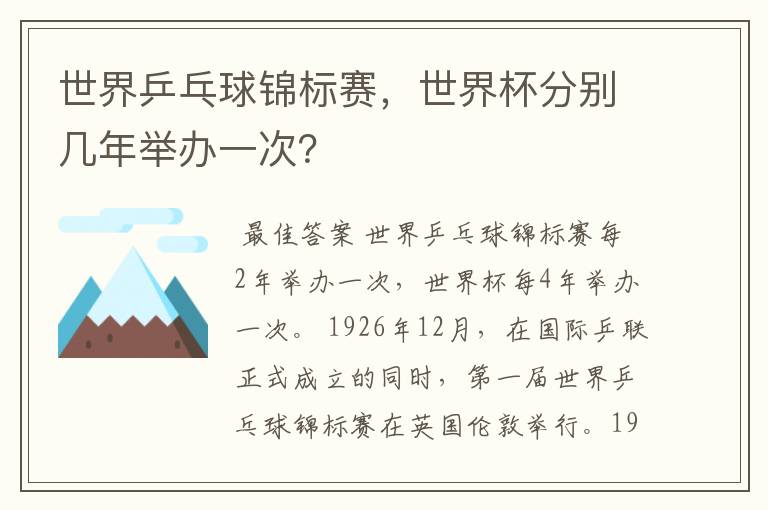 世界乒乓球锦标赛，世界杯分别几年举办一次?

最佳答案 世界乒乓球锦标赛每2年举办一次，世界杯每4年举办一次。1926年12月，在国际乒联正式成立的同时，第一届世界乒乓球锦标赛在英国伦敦举行。19